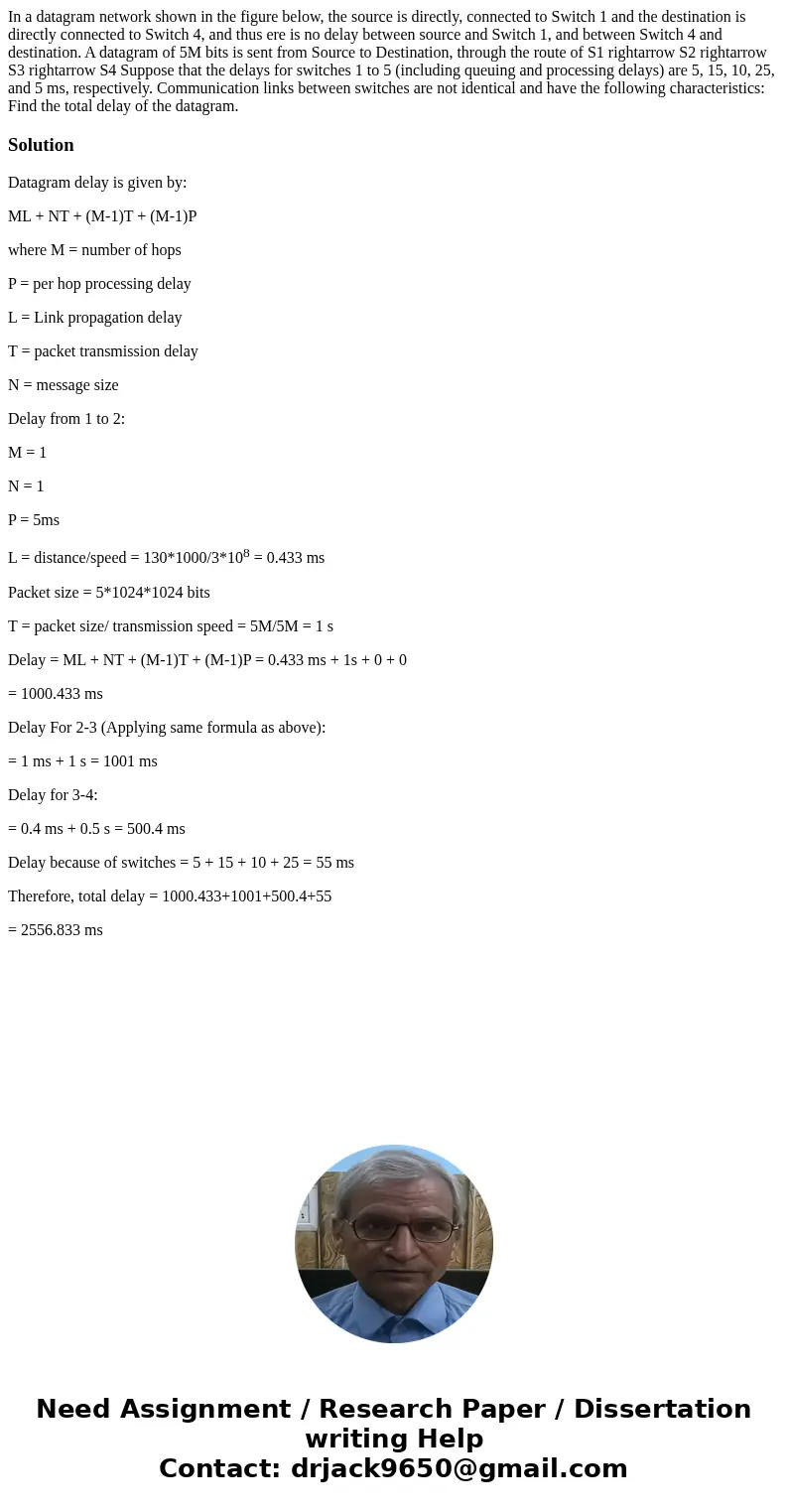 In a datagram network shown in the figure below, the source is directly, connected to Switch 1 and the destination is directly connected to Switch 4, and thus ere is no delay between source and Switch 1, and between Switch 4 and destination. A datagram of 5M bits is sent from Source to Destination, through the route of S1 rightarrow S2 rightarrow S3 rightarrow S4 Suppose that the delays for switches 1 to 5 (including queuing and processing delays) are 5, 15, 10, 25, and 5 ms, respectively. Communication links between switches are not identical and have the following characteristics: Find the total delay of the datagram.

Solution

Datagram delay is given by:

ML + NT + (M-1)T + (M-1)P

where M = number of hops

P = per hop processing delay

L = Link propagation delay

T = packet transmission delay

N = message size

Delay from 1 to 2:

M = 1

N = 1

P = 5ms

L = distance/speed = 130*1000/3*$10^8$ = 0.433 ms

Packet size = 5*1024*1024 bits

T = packet size/ transmission speed = 5M/5M = 1 s

Delay = ML + NT + (M-1)T + (M-1)P = 0.433 ms + 1s + 0 + 0

= 1000.433 ms

Delay For 2-3 (Applying same formula as above):

= 1 ms + 1 s = 1001 ms

Delay for 3-4:

= 0.4 ms + 0.5 s = 500.4 ms

Delay because of switches = 5 + 15 + 10 + 25 = 55 ms

Therefore, total delay = 1000.433+1001+500.4+55

= 2556.833 ms

Need Assignment / Research Paper / Dissertation writing Help
Contact: drjack9650@gmail.com